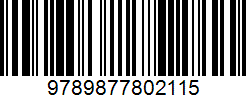 9789877802115